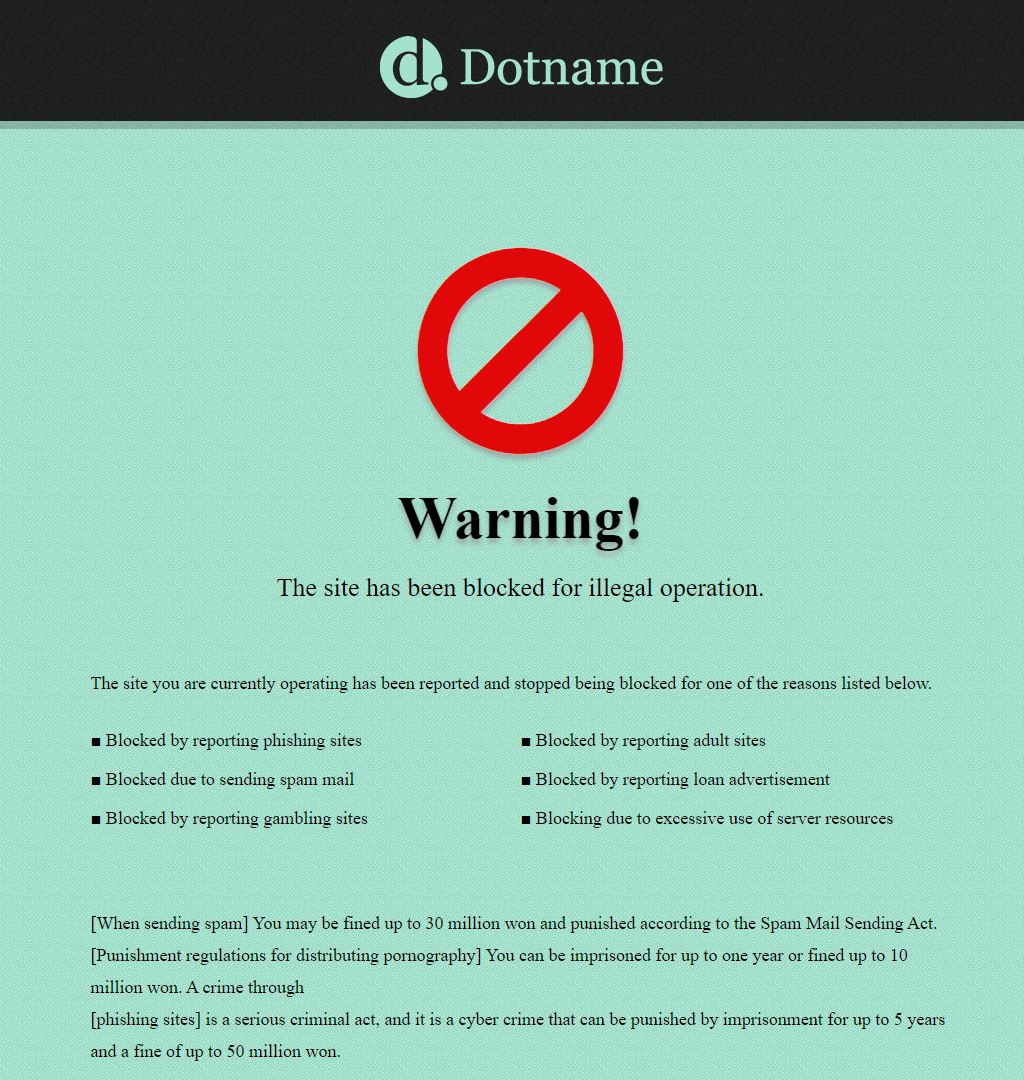 d. Dotname

Warning!

The site has been blocked for illegal operation.

The site you are currently operating has been reported and stopped being blocked for one of the reasons listed below.

■ Blocked by reporting phishing sites
■ Blocked due to sending spam mail
■ Blocked by reporting gambling sites

■ Blocked by reporting adult sites
■ Blocked by reporting loan advertisement
■ Blocking due to excessive use of server resources

[When sending spam] You may be fined up to 30 million won and punished according to the Spam Mail Sending Act.
[Punishment regulations for distributing pornography] You can be imprisoned for up to one year or fined up to 10 million won. A crime through
[phishing sites] is a serious criminal act, and it is a cyber crime that can be punished by imprisonment for up to 5 years and a fine of up to 50 million won.